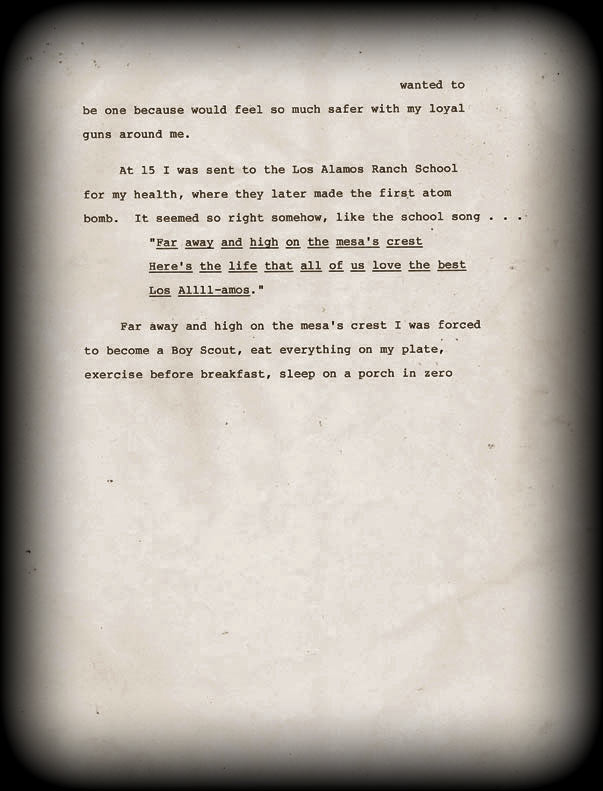 wanted to be one because would feel so much safer with my loyal guns around me.

At 15 I was sent to the Los Alamos Ranch School for my health, where they later made the first atom bomb. It seemed so right somehow, like the school song . . .

"Far away and high on the mesa's crest
Here's the life that all of us love the best
Los Allll-amos."

Far away and high on the mesa's crest I was forced to become a Boy Scout, eat everything on my plate, exercise before breakfast, sleep on a porch in zero